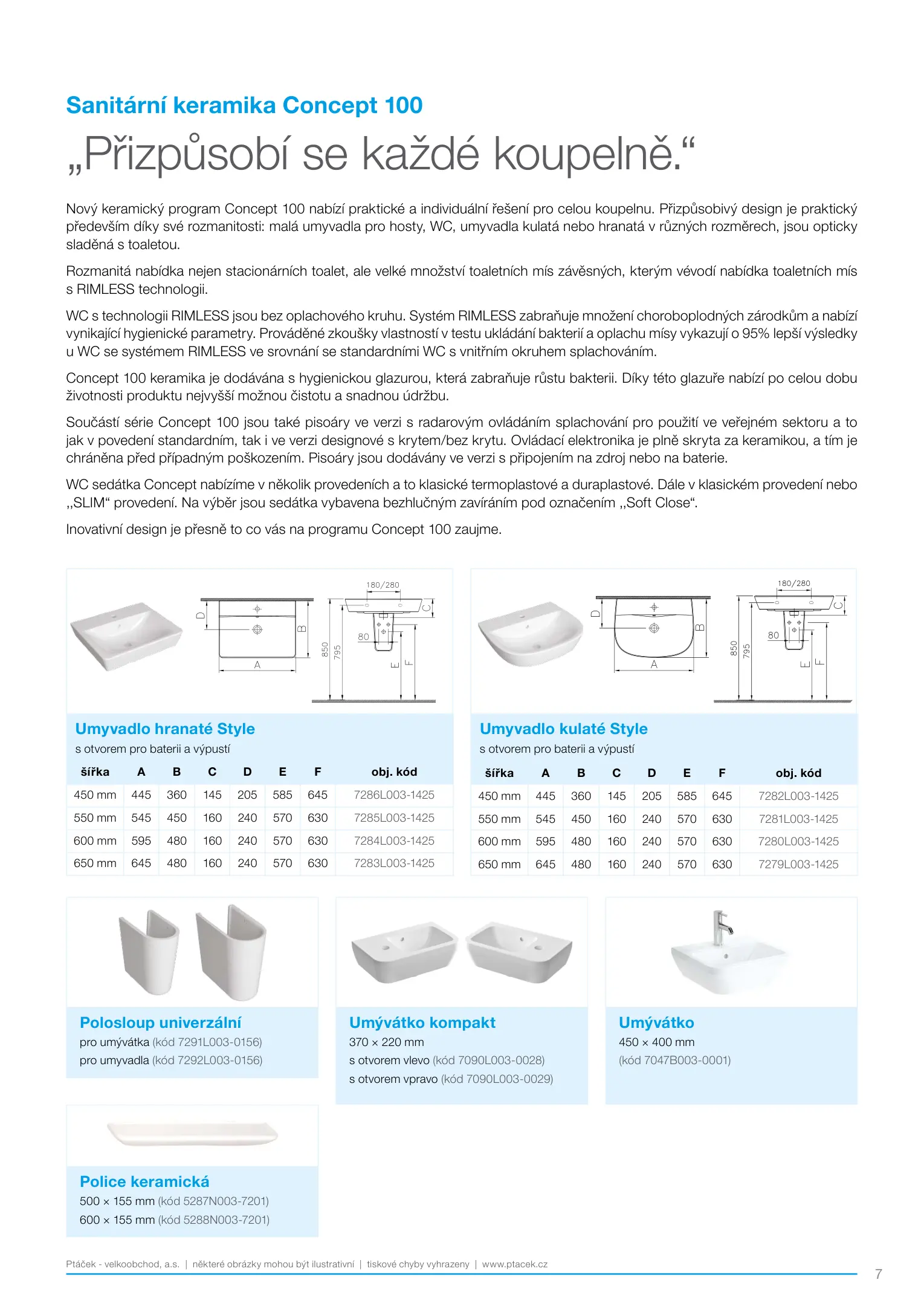 Sanitární keramika Concept 100

„Přizpůsobí se každé koupelně.“

Nový keramický program Concept 100 nabízí praktické a individuální řešení pro celou koupelnu. Přizpůsobivý design je praktický především díky své rozmanitosti: malá umyvadla pro hosty, WC, umyvadla kulatá nebo hranatá v různých rozměrech, jsou opticky sladěná s toaletou.

Rozmanitá nabídka nejen stacionárních toalet, ale velké množství toaletních mís závěsných, kterým vévodí nabídka toaletních mís s RIMLESS technologii.

WC s technologii RIMLESS jsou bez oplachového kruhu. Systém RIMLESS zabraňuje množení choroboplodných zárodkům a nabízí vynikající hygienické parametry. Prováděné zkoušky vlastností v testu ukládání bakterií a oplachu mísy vykazují o 95% lepší výsledky u WC se systémem RIMLESS ve srovnání se standardními WC s vnitřním okruhem splachováním.

Concept 100 keramika je dodávána s hygienickou glazurou, která zabraňuje růstu bakterii. Díky této glazuře nabízí po celou dobu životnosti produktu nejvyšší možnou čistotu a snadnou údržbu.

Součástí série Concept 100 jsou také pisoáry ve verzi s radarovým ovládáním splachování pro použití ve veřejném sektoru a to jak v povedení standardním, tak i ve verzi designové s krytem/bez krytu. Ovládací elektronika je plně skryta za keramikou, a tím je chráněna před případným poškozením. Pisoáry jsou dodávány ve verzi s připojením na zdroj nebo na baterie.

WC sedátka Concept nabízíme v několik provedeních a to klasické termoplastové a duraplastové. Dále v klasickém provedení nebo ,,SLIM“ provedení. Na výběr jsou sedátka vybavena bezhlučným zavíráním pod označením ,,Soft Close“.

Inovativní design je přesně to co vás na programu Concept 100 zaujme.

180/280 D B A C 80 850 795 E F

Umyvadlo hranaté Style
s otvorem pro baterii a výpustí

| šířka | A | B | C | D | E | F | obj. kód |
|---|---|---|---|---|---|---|---|
| 450 mm | 445 | 360 | 145 | 205 | 585 | 645 | 7286L003-1425 |
| 550 mm | 545 | 450 | 160 | 240 | 570 | 630 | 7285L003-1425 |
| 600 mm | 595 | 480 | 160 | 240 | 570 | 630 | 7284L003-1425 |
| 650 mm | 645 | 480 | 160 | 240 | 570 | 630 | 7283L003-1425 |

180/280 D B A C 80 850 795 E F

Umyvadlo kulaté Style
s otvorem pro baterii a výpustí

| šířka | A | B | C | D | E | F | obj. kód |
|---|---|---|---|---|---|---|---|
| 450 mm | 445 | 360 | 145 | 205 | 585 | 645 | 7282L003-1425 |
| 550 mm | 545 | 450 | 160 | 240 | 570 | 630 | 7281L003-1425 |
| 600 mm | 595 | 480 | 160 | 240 | 570 | 630 | 7280L003-1425 |
| 650 mm | 645 | 480 | 160 | 240 | 570 | 630 | 7279L003-1425 |

Polosloup univerzální
pro umývátka (kód 7291L003-0156)
pro umyvadla (kód 7292L003-0156)

Umývátko kompakt
370 × 220 mm
s otvorem vlevo (kód 7090L003-0028)
s otvorem vpravo (kód 7090L003-0029)

Umývátko
450 × 400 mm
(kód 7047B003-0001)

Police keramická
500 × 155 mm (kód 5287N003-7201)
600 × 155 mm (kód 5288N003-7201)

Ptáček - velkoobchod, a.s. | některé obrázky mohou být ilustrativní | tiskové chyby vyhrazeny | www.ptacek.cz

7